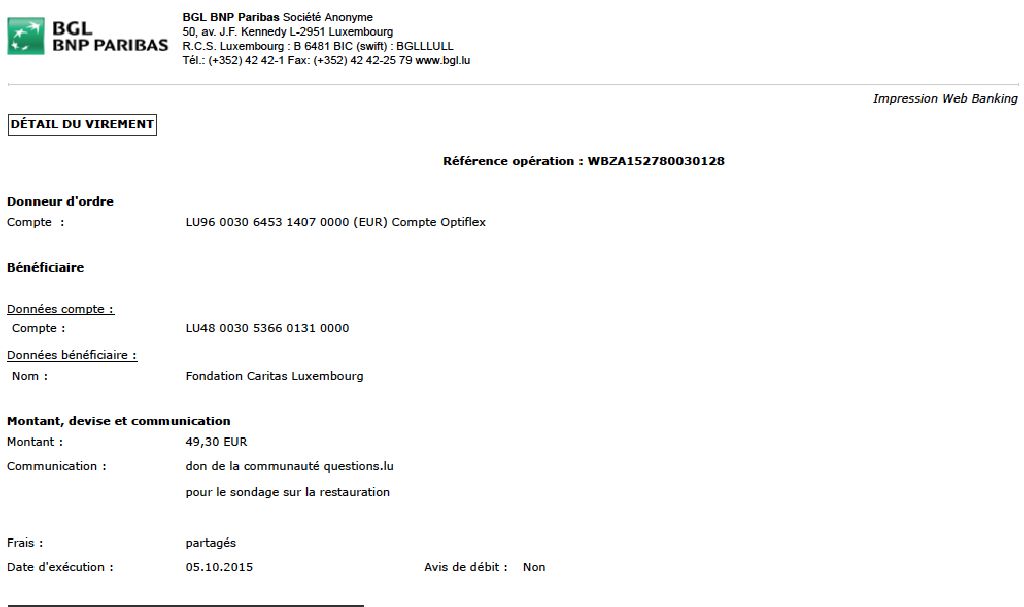 BGL
BNP PARIBAS

BGL BNP Paribas Société Anonyme
50, av. J.F. Kennedy L-2951 Luxembourg
R.C.S. Luxembourg : B 6481 BIC (swift) : BGLLLULL
Tél.: (+352) 42 42-1 Fax: (+352) 42 42-25 79 www.bgl.lu

Impression Web Banking

DÉTAIL DU VIREMENT

Référence opération : WBZA152780030128

Donneur d'ordre
Compte : LU96 0030 6453 1407 0000 (EUR) Compte Optiflex

Bénéficiaire

Données compte :
Compte : LU48 0030 5366 0131 0000

Données bénéficiaire :
Nom : Fondation Caritas Luxembourg

Montant, devise et communication
Montant : 49,30 EUR
Communication : don de la communauté questions.lu
pour le sondage sur la restauration

Frais : partagés
Date d'exécution : 05.10.2015 Avis de débit : Non